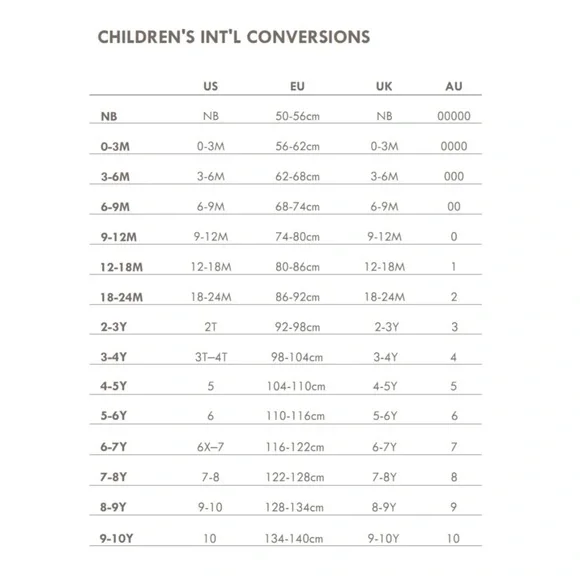 CHILDREN'S INT'L CONVERSIONS

| | US | EU | UK | AU |
|---|---|---|---|---|
| NB | NB | 50-56cm | NB | 00000 |
| 0-3M | 0-3M | 56-62cm | 0-3M | 0000 |
| 3-6M | 3-6M | 62-68cm | 3-6M | 000 |
| 6-9M | 6-9M | 68-74cm | 6-9M | 00 |
| 9-12M | 9-12M | 74-80cm | 9-12M | 0 |
| 12-18M | 12-18M | 80-86cm | 12-18M | 1 |
| 18-24M | 18-24M | 86-92cm | 18-24M | 2 |
| 2-3Y | 2T | 92-98cm | 2-3Y | 3 |
| 3-4Y | 3T–4T | 98-104cm | 3-4Y | 4 |
| 4-5Y | 5 | 104-110cm | 4-5Y | 5 |
| 5-6Y | 6 | 110-116cm | 5-6Y | 6 |
| 6-7Y | 6X–7 | 116-122cm | 6-7Y | 7 |
| 7-8Y | 7-8 | 122-128cm | 7-8Y | 8 |
| 8-9Y | 9-10 | 128-134cm | 8-9Y | 9 |
| 9-10Y | 10 | 134-140cm | 9-10Y | 10 |